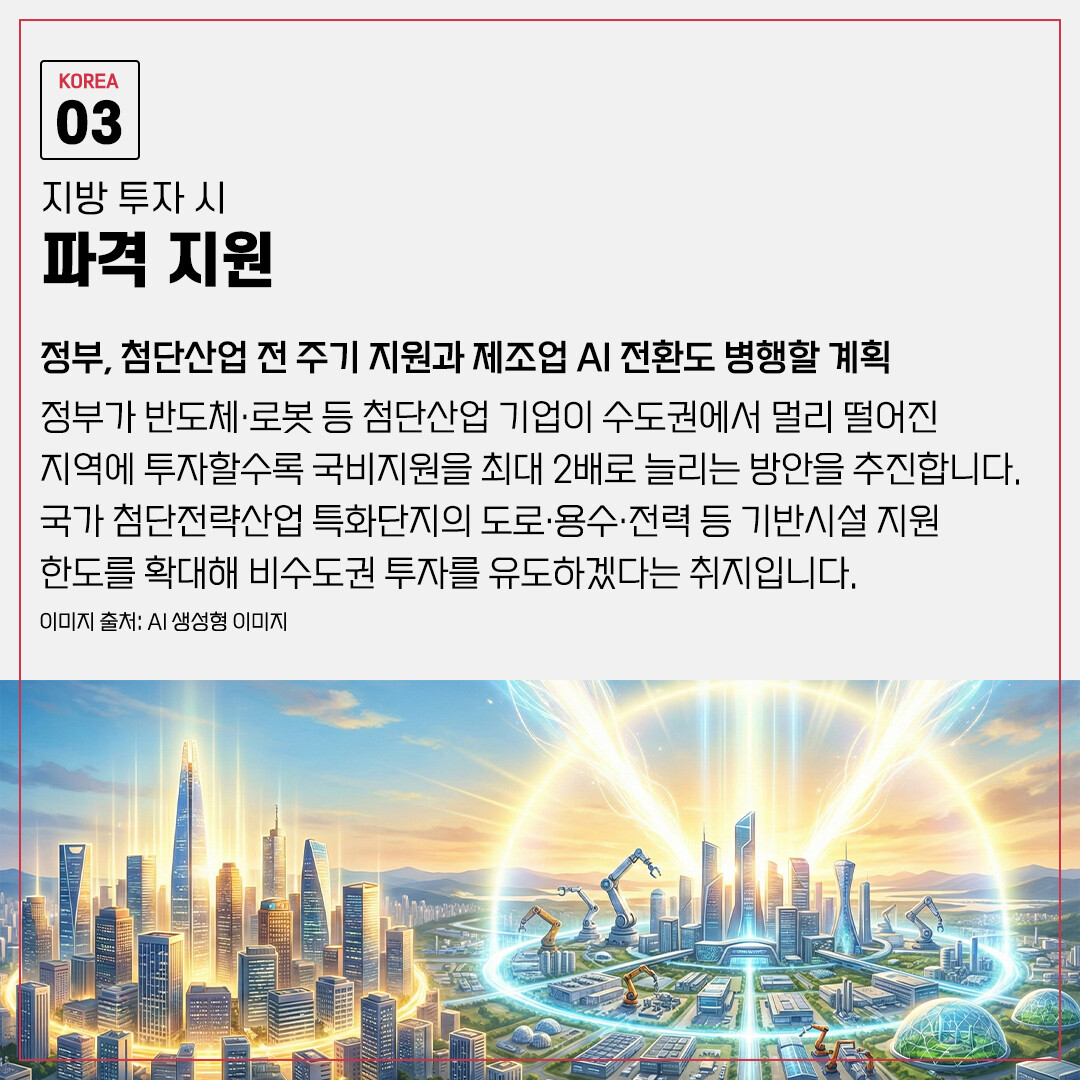 KOREA
03

지방 투자 시
파격 지원

정부, 첨단산업 전 주기 지원과 제조업 AI 전환도 병행할 계획

정부가 반도체·로봇 등 첨단산업 기업이 수도권에서 멀리 떨어진 지역에 투자할수록 국비지원을 최대 2배로 늘리는 방안을 추진합니다. 국가 첨단전략산업 특화단지의 도로·용수·전력 등 기반시설 지원 한도를 확대해 비수도권 투자를 유도하겠다는 취지입니다.

이미지 출처: AI 생성형 이미지